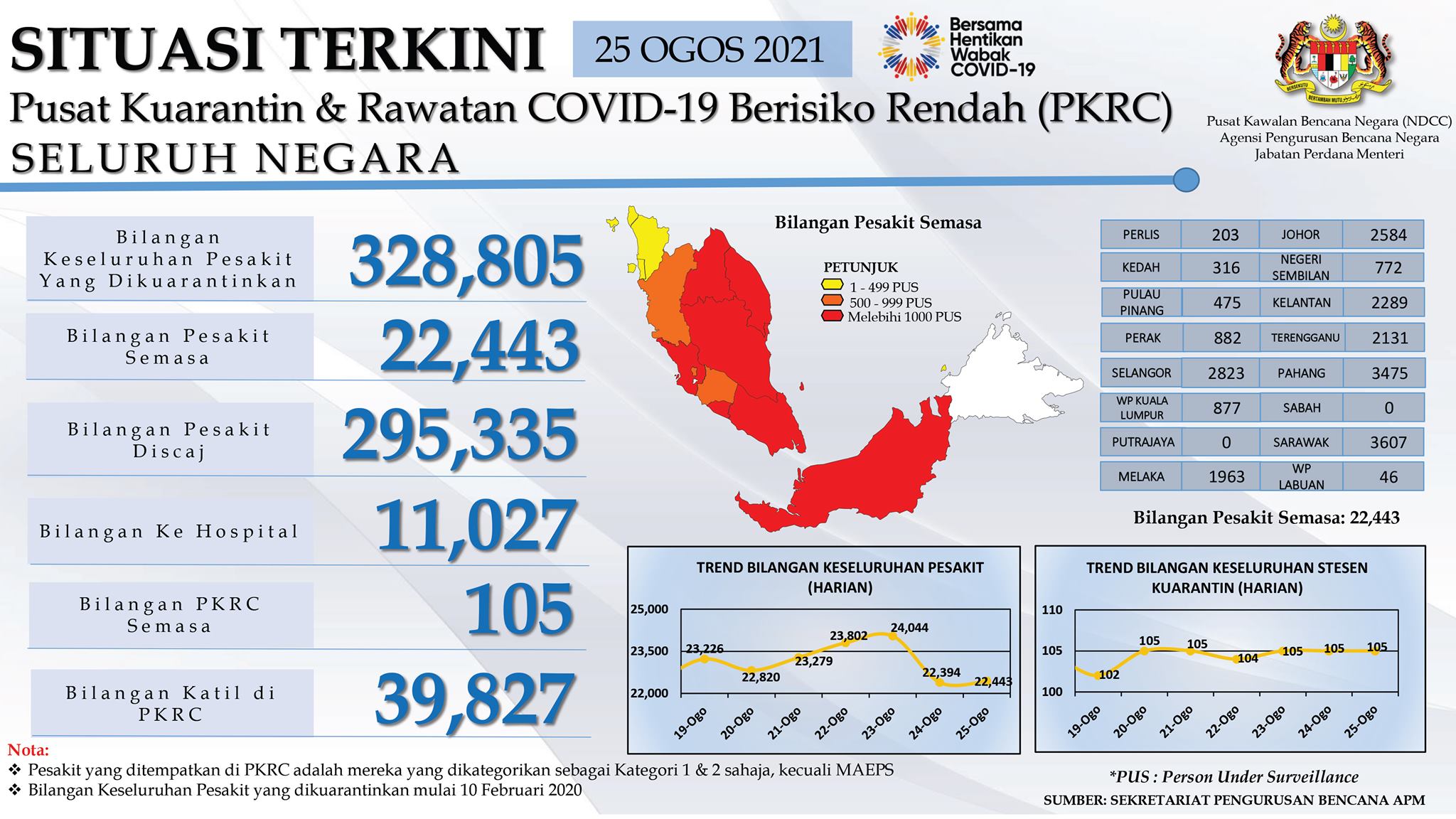 SITUASI TERKINI

25 OGOS 2021

Bersama Hentikan Wabak COVID-19

Pusat Kuarantin & Rawatan COVID-19 Berisiko Rendah (PKRC)

SELURUH NEGARA

BERSEKUTU BERTAMBAH MUTU

Pusat Kawalan Bencana Negara (NDCC)
Agensi Pengurusan Bencana Negara
Jabatan Perdana Menteri

Bilangan Keseluruhan Pesakit Yang Dikuarantinkan 328,805

Bilangan Pesakit Semasa 22,443

Bilangan Pesakit Discaj 295,335

Bilangan Ke Hospital 11,027

Bilangan PKRC Semasa 105

Bilangan Katil di PKRC 39,827

Bilangan Pesakit Semasa

PETUNJUK
1 - 499 PUS
500 - 999 PUS
Melebihi 1000 PUS

| PERLIS | 203 | JOHOR | 2584 |
|---|---|---|---|
| KEDAH | 316 | NEGERI SEMBILAN | 772 |
| PULAU PINANG | 475 | KELANTAN | 2289 |
| PERAK | 882 | TERENGGANU | 2131 |
| SELANGOR | 2823 | PAHANG | 3475 |
| WP KUALA LUMPUR | 877 | SABAH | 0 |
| PUTRAJAYA | 0 | SARAWAK | 3607 |
| MELAKA | 1963 | WP LABUAN | 46 |

Bilangan Pesakit Semasa: 22,443

TREND BILANGAN KESELURUHAN PESAKIT (HARIAN)

25,000
23,500
22,000
23,226
22,820
23,279
23,802
24,044
22,394
22,443
19-Ogo 20-Ogo 21-Ogo 22-Ogo 23-Ogo 24-Ogo 25-Ogo

TREND BILANGAN KESELURUHAN STESEN KUARANTIN (HARIAN)

110
105
100
102
105
105
104
105
105
105
19-Ogo 20-Ogo 21-Ogo 22-Ogo 23-Ogo 24-Ogo 25-Ogo

Nota:
❖ Pesakit yang ditempatkan di PKRC adalah mereka yang dikategorikan sebagai Kategori 1 & 2 sahaja, kecuali MAEPS
❖ Bilangan Keseluruhan Pesakit yang dikuarantinkan mulai 10 Februari 2020

*PUS : Person Under Surveillance

SUMBER: SEKRETARIAT PENGURUSAN BENCANA APM